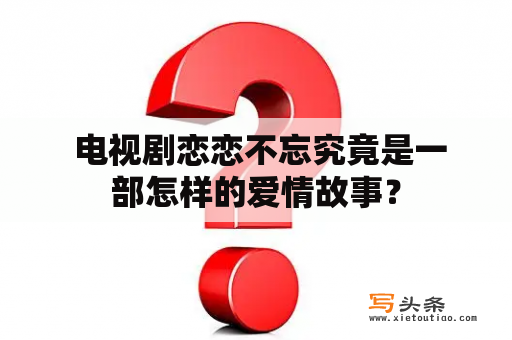 电视剧恋恋不忘究竟是一部怎样的爱情故事？

写头条
www.xietoutiao.com